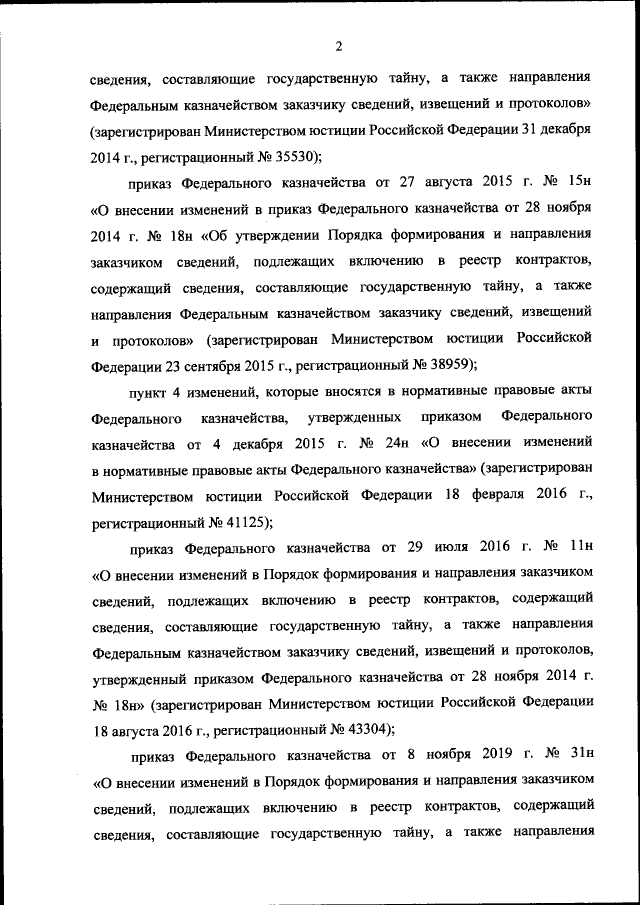 2

сведения, составляющие государственную тайну, а также направления Федеральным казначейством заказчику сведений, извещений и протоколов» (зарегистрирован Министерством юстиции Российской Федерации 31 декабря 2014 г., регистрационный № 35530);

приказ Федерального казначейства от 27 августа 2015 г. № 15н «О внесении изменений в приказ Федерального казначейства от 28 ноября 2014 г. № 18н «Об утверждении Порядка формирования и направления заказчиком сведений, подлежащих включению в реестр контрактов, содержащий сведения, составляющие государственную тайну, а также направления Федеральным казначейством заказчику сведений, извещений и протоколов» (зарегистрирован Министерством юстиции Российской Федерации 23 сентября 2015 г., регистрационный № 38959);

пункт 4 изменений, которые вносятся в нормативные правовые акты Федерального казначейства, утвержденных приказом Федерального казначейства от 4 декабря 2015 г. № 24н «О внесении изменений в нормативные правовые акты Федерального казначейства» (зарегистрирован Министерством юстиции Российской Федерации 18 февраля 2016 г., регистрационный № 41125);

приказ Федерального казначейства от 29 июля 2016 г. № 11н «О внесении изменений в Порядок формирования и направления заказчиком сведений, подлежащих включению в реестр контрактов, содержащий сведения, составляющие государственную тайну, а также направления Федеральным казначейством заказчику сведений, извещений и протоколов, утвержденный приказом Федерального казначейства от 28 ноября 2014 г. № 18н» (зарегистрирован Министерством юстиции Российской Федерации 18 августа 2016 г., регистрационный № 43304);

приказ Федерального казначейства от 8 ноября 2019 г. № 31н «О внесении изменений в Порядок формирования и направления заказчиком сведений, подлежащих включению в реестр контрактов, содержащий сведения, составляющие государственную тайну, а также направления